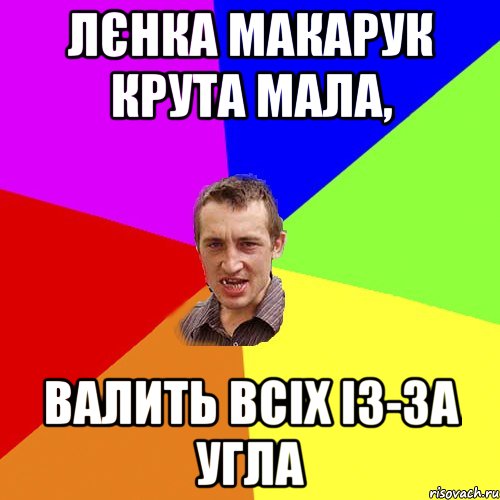 ЛЄНКА МАКАРУК КРУТА МАЛА,

ВАЛИТЬ ВСІХ ІЗ-ЗА УГЛА

risovach.ru